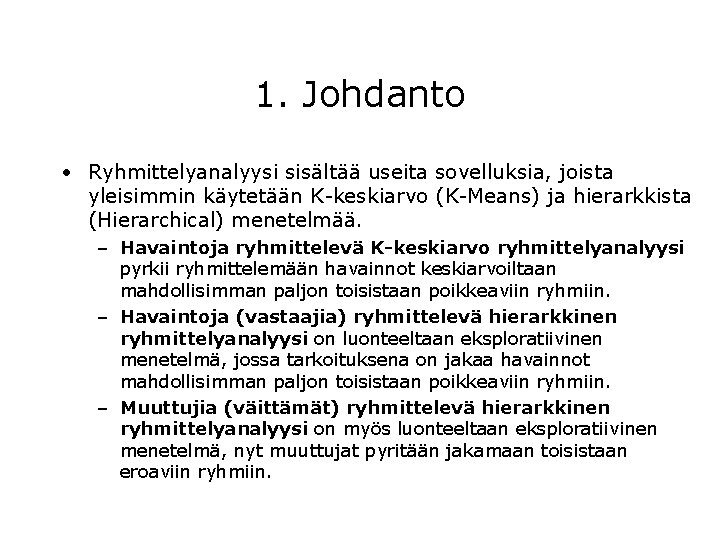 1. Johdanto

• Ryhmittelyanalyysi sisältää useita sovelluksia, joista yleisimmin käytetään K-keskiarvo (K-Means) ja hierarkkista (Hierarchical) menetelmää.

– Havaintoja ryhmittelevä K-keskiarvo ryhmittelyanalyysi pyrkii ryhmittelemään havainnot keskiarvoiltaan mahdollisimman paljon toisistaan poikkeaviin ryhmiin.

– Havaintoja (vastaajia) ryhmittelevä hierarkkinen ryhmittelyanalyysi on luonteeltaan eksploratiivinen menetelmä, jossa tarkoituksena on jakaa havainnot mahdollisimman paljon toisistaan poikkeaviin ryhmiin.

– Muuttujia (väittämät) ryhmittelevä hierarkkinen ryhmittelyanalyysi on myös luonteeltaan eksploratiivinen menetelmä, nyt muuttujat pyritään jakamaan toisistaan eroaviin ryhmiin.